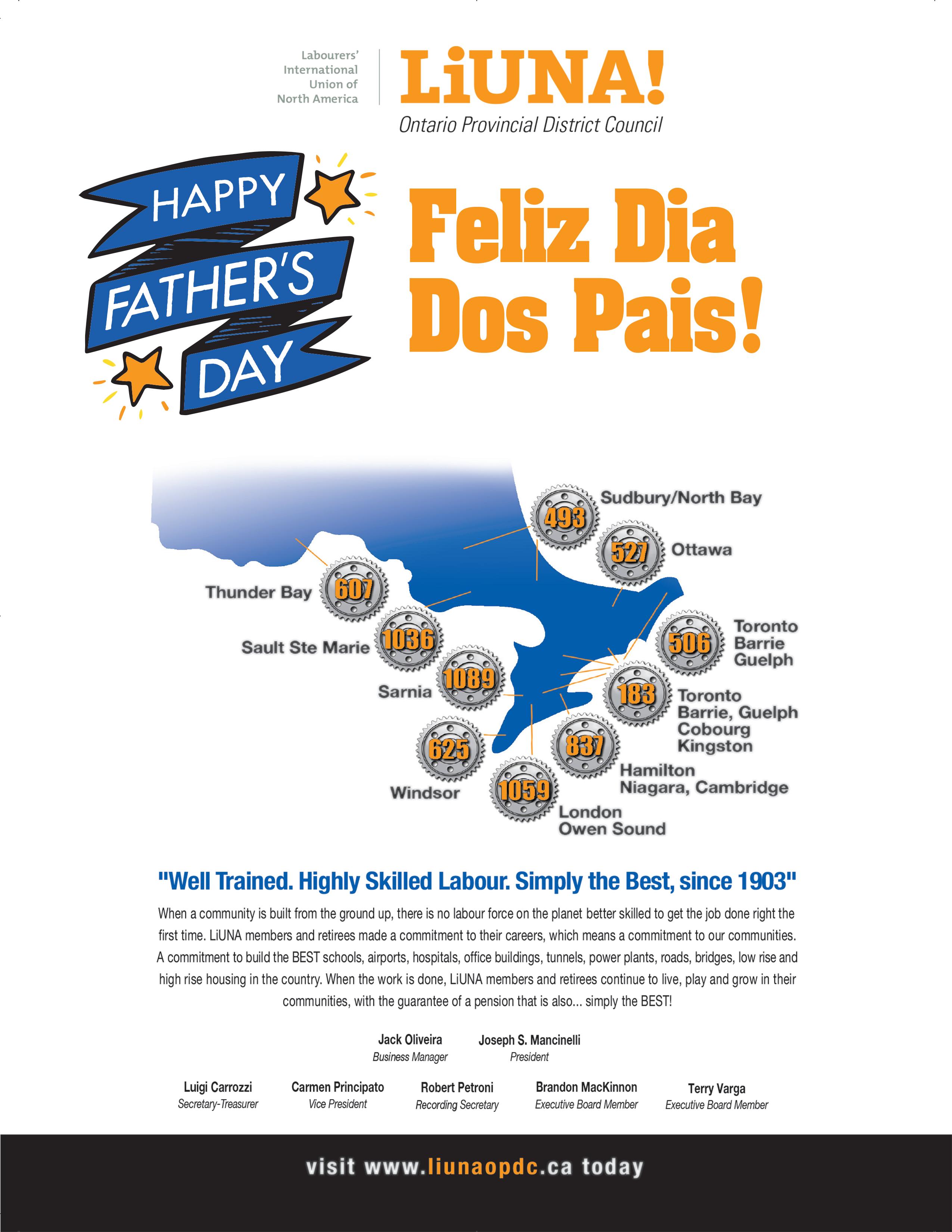 Labourers' International Union of North America

LiUNA!

Ontario Provincial District Council

HAPPY FATHER'S DAY

Feliz Dia Dos Pais!

493 Sudbury/North Bay

527 Ottawa

Thunder Bay 607

Sault Ste Marie 1036

506 Toronto Barrie Guelph

Sarnia 1089

183 Toronto Barrie, Guelph Cobourg Kingston

625 Windsor

837 Hamilton Niagara, Cambridge

1059 London Owen Sound

"Well Trained. Highly Skilled Labour. Simply the Best, since 1903"

When a community is built from the ground up, there is no labour force on the planet better skilled to get the job done right the first time. LiUNA members and retirees made a commitment to their careers, which means a commitment to our communities. A commitment to build the BEST schools, airports, hospitals, office buildings, tunnels, power plants, roads, bridges, low rise and high rise housing in the country. When the work is done, LiUNA members and retirees continue to live, play and grow in their communities, with the guarantee of a pension that is also... simply the BEST!

Jack Oliveira
Business Manager

Joseph S. Mancinelli
President

Luigi Carrozzi
Secretary-Treasurer

Carmen Principato
Vice President

Robert Petroni
Recording Secretary

Brandon MacKinnon
Executive Board Member

Terry Varga
Executive Board Member

visit www.liunaopdc.ca today